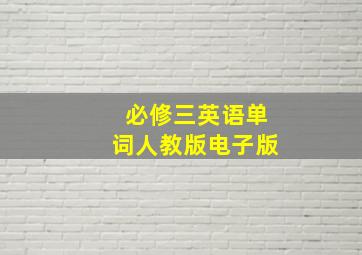 必修三英语单词人教版电子版